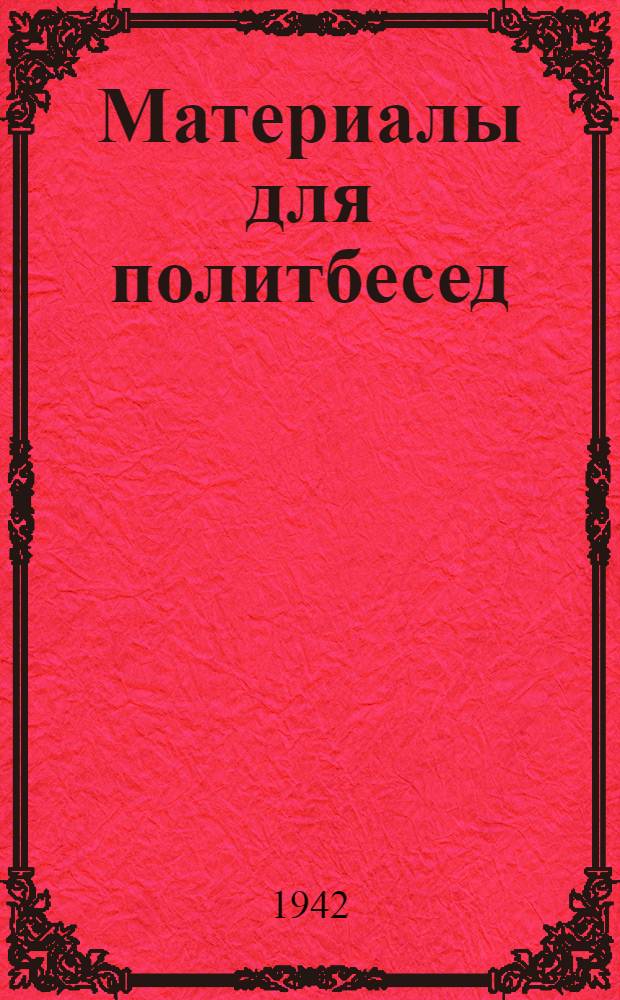 Материалы для политбесед

1942